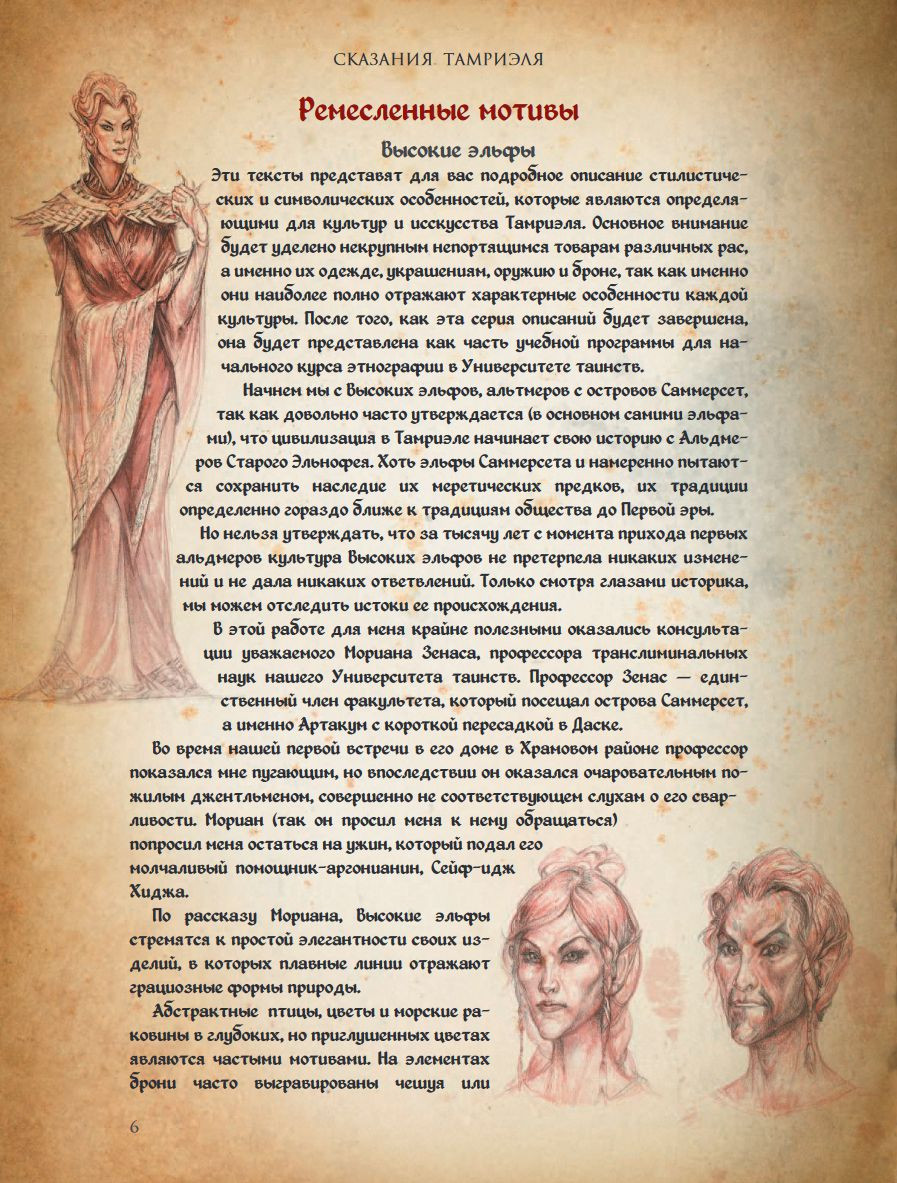 СКАЗАНИЯ ТАМРИЭЛЯ

Ремесленные мотивы

Высокие эльфы

Эти тексты представят для вас подробное описание стилистических и символических особенностей, которые являются определяющими для культур и исскуства Тамриэля. Основное внимание будет уделено некрупным непортящимся товарам различных рас, а именно их одежде, украшениям, оружию и броне, так как именно они наиболее полно отражают характерные особенности каждой культуры. После того, как эта серия описаний будет завершена, она будет представлена как часть учебной программы для начального курса этнографии в Университете таинств.

Начнем мы с Высоких эльфов, альтмеров с островов Саммерсет, так как довольно часто утверждается (в основном самими эльфами), что цивилизация в Тамриэле начинает свою историю с Альдмеров Старого Эльнофея. Хоть эльфы Саммерсета и намеренно пытаются сохранить наследие их меретических предков, их традиции определенно гораздо ближе к традициям общества до Первой эры.

Но нельзя утверждать, что за тысячу лет с момента прихода первых альдмеров культура Высоких эльфов не претерпела никаких изменений и не дала никаких ответвлений. Только смотря глазами историка, мы можем отследить истоки ее происхождения.

В этой работе для меня крайне полезными оказались консультации уважаемого Мориана Зенаса, профессора транслиминальных наук нашего Университета таинств. Профессор Зенас — единственный член факультета, который посещал острова Саммерсет, а именно Артакум с короткой пересадкой в Даске.

Во время нашей первой встречи в его доме в Храмовом районе профессор показался мне пугающим, но впоследствии он оказался очаровательным пожилым джентльменом, совершенно не соответствующем слухам о его сварливости. Мориан (так он просил меня к нему обращаться) попросил меня остаться на ужин, который подал его молчаливый помощник-аргонианин, Сейф-идж Хиджа.

По рассказу Мориана, Высокие эльфы стремятся к простой элегантности своих изделий, в которых плавные линии отражают грациозные формы природы.

Абстрактные птицы, цветы и морские раковины в глубоких, но приглушенных цветах являются частыми мотивами. На элементах брони часто выгравированы чешуя или

6